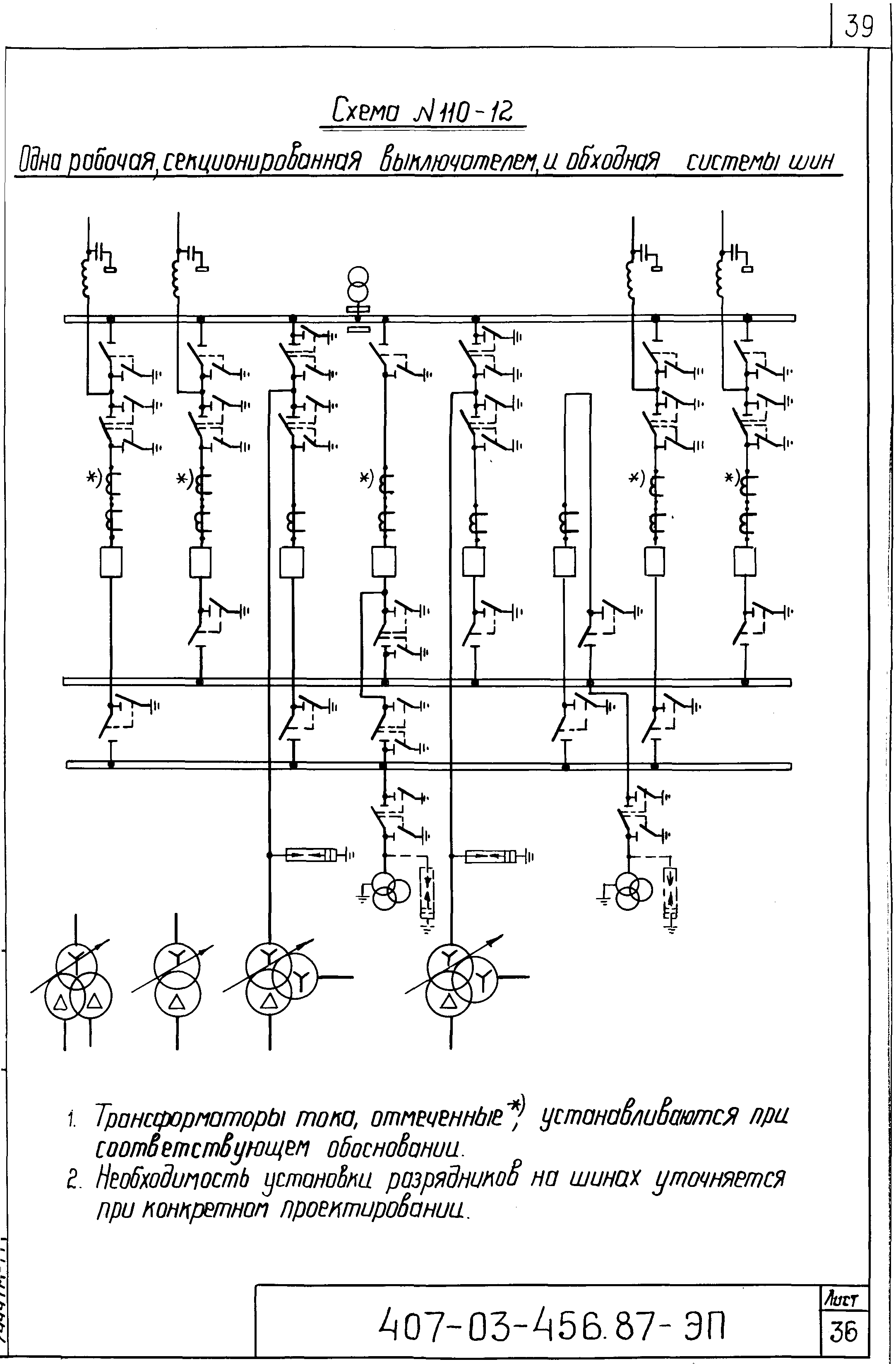 39

Схема №110-12

Одна рабочая, секционированная выключателем, и обходная системы шин

*)

*)

*)

*)

*)

1. Трансформаторы тока, отмеченные *), устанавливаются при соответствующем обосновании.
2. Необходимость установки разрядников на шинах уточняется при конкретном проектировании.

407-03-456.87-ЭП

Лист
36